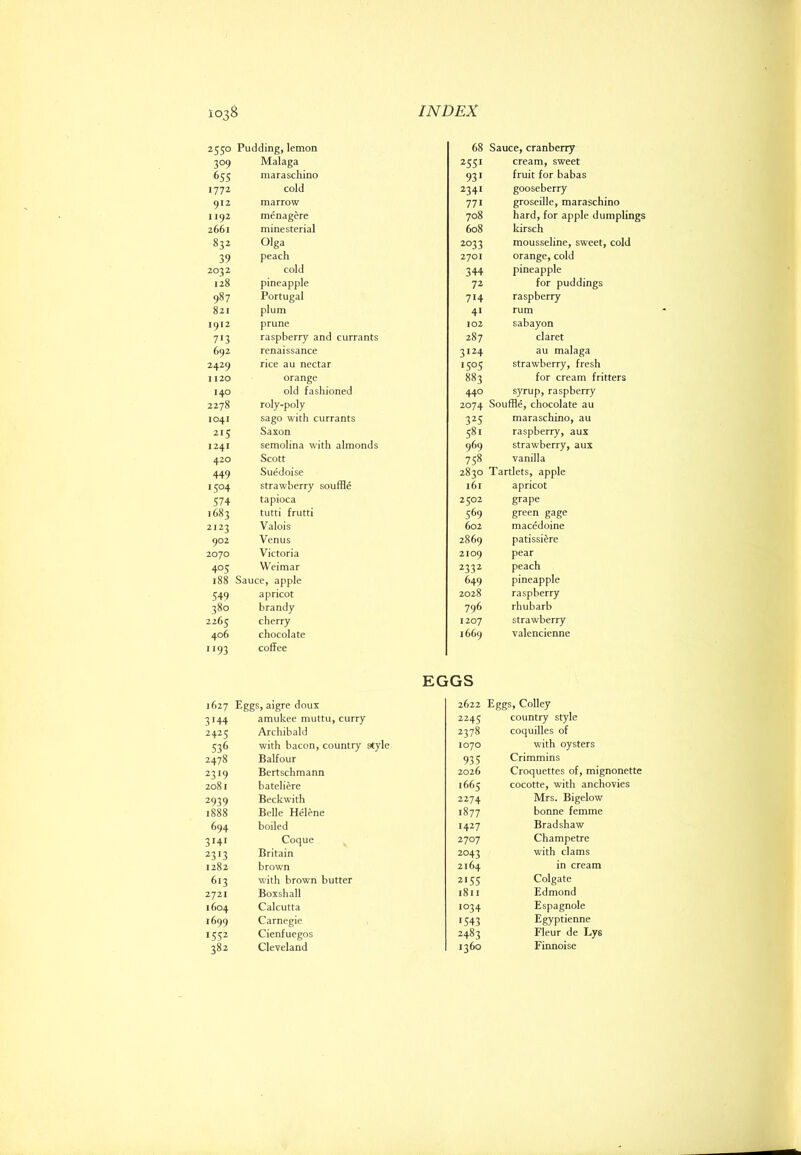 1038 INDEX

2550 Pudding, lemon
309 Malaga
655 maraschino
1772 cold
912 marrow
1192 ménagère
2661 minesterial
832 Olga
39 peach
2032 cold
128 pineapple
987 Portugal
821 plum
1912 prune
713 raspberry and currants
692 renaissance
2429 rice au nectar
1120 orange
140 old fashioned
2278 roly-poly
1041 sago with currants
215 Saxon
1241 semolina with almonds
420 Scott
449 Suédoise
1504 strawberry soufflé
574 tapioca
1683 tutti frutti
2123 Valois
902 Venus
2070 Victoria
405 Weimar
188 Sauce, apple
549 apricot
380 brandy
2265 cherry
406 chocolate
1193 coffee

68 Sauce, cranberry
2551 cream, sweet
931 fruit for babas
2341 gooseberry
771 groseille, maraschino
708 hard, for apple dumplings
608 kirsch
2033 mousseline, sweet, cold
2701 orange, cold
344 pineapple
72 for puddings
714 raspberry
41 rum
102 sabayon
287 claret
3124 au malaga
1505 strawberry, fresh
883 for cream fritters
440 syrup, raspberry
2074 Soufflé, chocolate au
325 maraschino, au
581 raspberry, aux
969 strawberry, aux
758 vanilla
2830 Tartlets, apple
161 apricot
2502 grape
569 green gage
602 macédoine
2869 patissière
2109 pear
2332 peach
649 pineapple
2028 raspberry
796 rhubarb
1207 strawberry
1669 valencienne

EGGS

1627 Eggs, aigre doux
3144 amukee muttu, curry
2425 Archibald
536 with bacon, country style
2478 Balfour
2319 Bertschmann
2081 batelière
2939 Beckwith
1888 Belle Hélène
694 boiled
3141 Coque
2313 Britain
1282 brown
613 with brown butter
2721 Boxshall
1604 Calcutta
1699 Carnegie
1552 Cienfuegos
382 Cleveland

2622 Eggs, Colley
2245 country style
2378 coquilles of
1070 with oysters
935 Crimmins
2026 Croquettes of, mignonette
1665 cocotte, with anchovies
2274 Mrs. Bigelow
1877 bonne femme
1427 Bradshaw
2707 Champetre
2043 with clams
2164 in cream
2155 Colgate
1811 Edmond
1034 Espagnole
1543 Egyptienne
2483 Fleur de Lys
1360 Finnoise